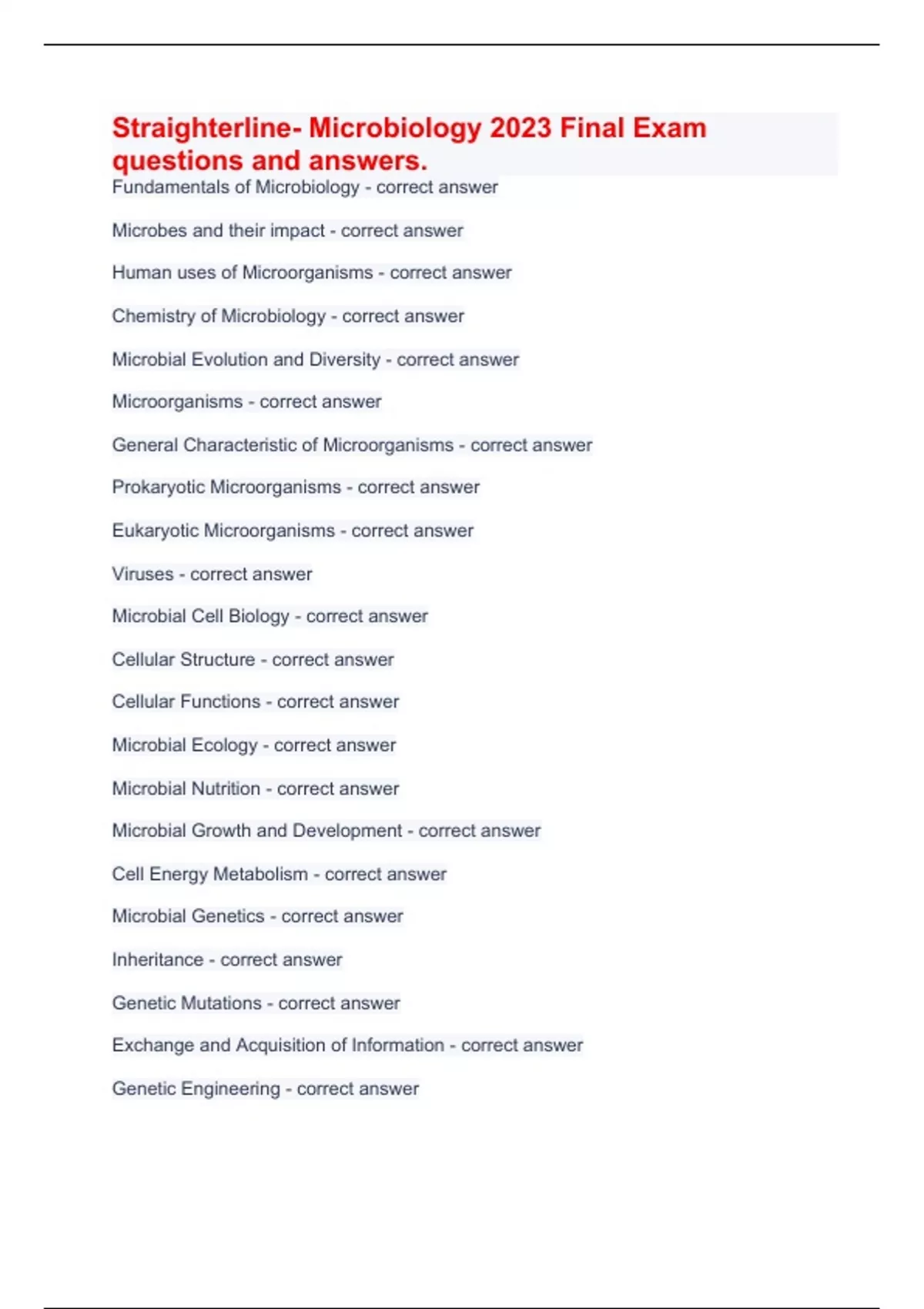 Straighterline- Microbiology 2023 Final Exam questions and answers.
Fundamentals of Microbiology - correct answer

Microbes and their impact - correct answer

Human uses of Microorganisms - correct answer

Chemistry of Microbiology - correct answer

Microbial Evolution and Diversity - correct answer

Microorganisms - correct answer

General Characteristic of Microorganisms - correct answer

Prokaryotic Microorganisms - correct answer

Eukaryotic Microorganisms - correct answer

Viruses - correct answer

Microbial Cell Biology - correct answer

Cellular Structure - correct answer

Cellular Functions - correct answer

Microbial Ecology - correct answer

Microbial Nutrition - correct answer

Microbial Growth and Development - correct answer

Cell Energy Metabolism - correct answer

Microbial Genetics - correct answer

Inheritance - correct answer

Genetic Mutations - correct answer

Exchange and Acquisition of Information - correct answer

Genetic Engineering - correct answer